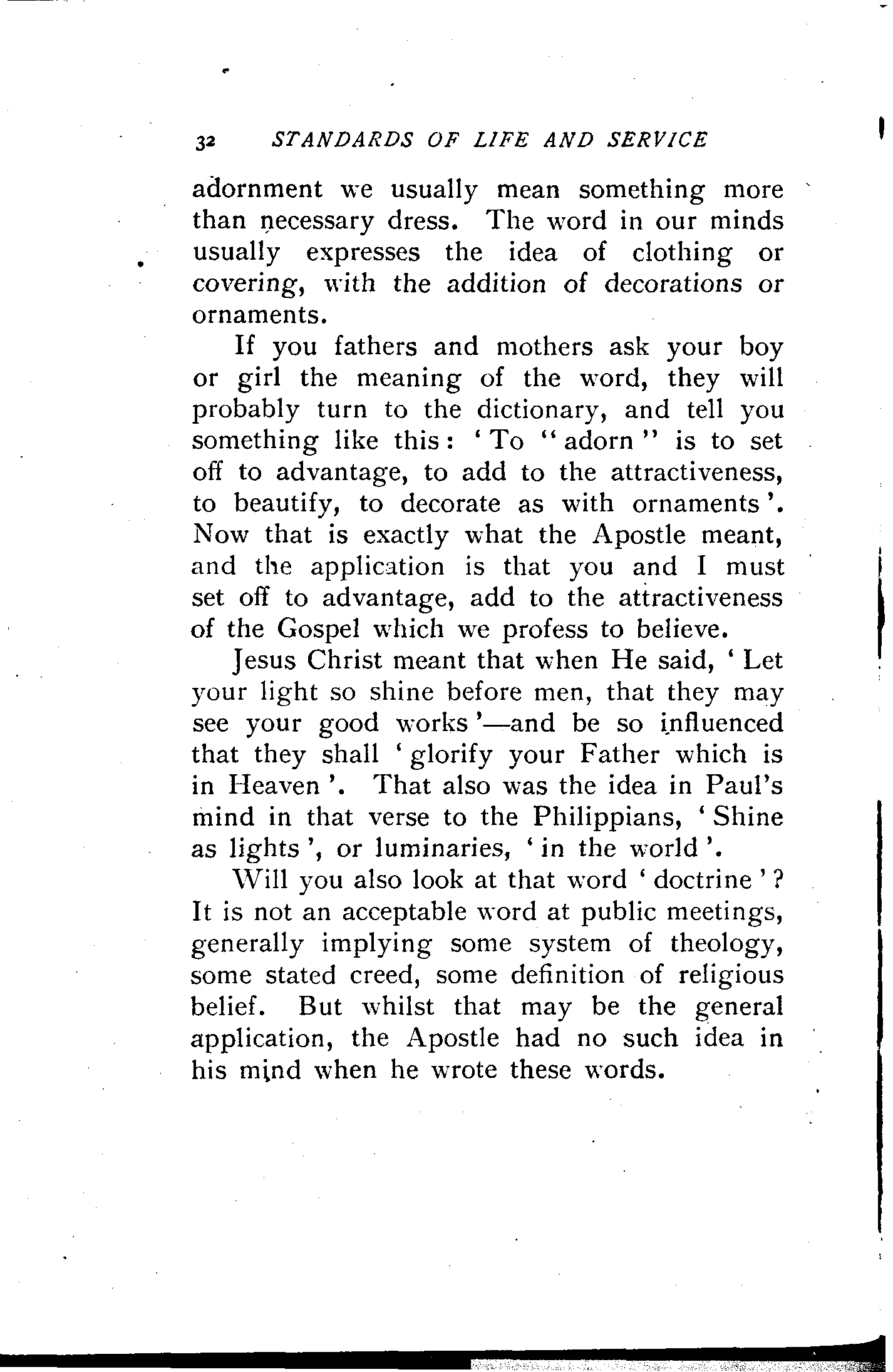 32 STANDARDS OF LIFE AND SERVICE

adornment we usually mean something more than necessary dress. The word in our minds usually expresses the idea of clothing or covering, with the addition of decorations or ornaments.

If you fathers and mothers ask your boy or girl the meaning of the word, they will probably turn to the dictionary, and tell you something like this: 'To "adorn" is to set off to advantage, to add to the attractiveness, to beautify, to decorate as with ornaments'. Now that is exactly what the Apostle meant, and the application is that you and I must set off to advantage, add to the attractiveness of the Gospel which we profess to believe.

Jesus Christ meant that when He said, 'Let your light so shine before men, that they may see your good works'—and be so influenced that they shall 'glorify your Father which is in Heaven'. That also was the idea in Paul's mind in that verse to the Philippians, 'Shine as lights', or luminaries, 'in the world'.

Will you also look at that word 'doctrine'? It is not an acceptable word at public meetings, generally implying some system of theology, some stated creed, some definition of religious belief. But whilst that may be the general application, the Apostle had no such idea in his mind when he wrote these words.